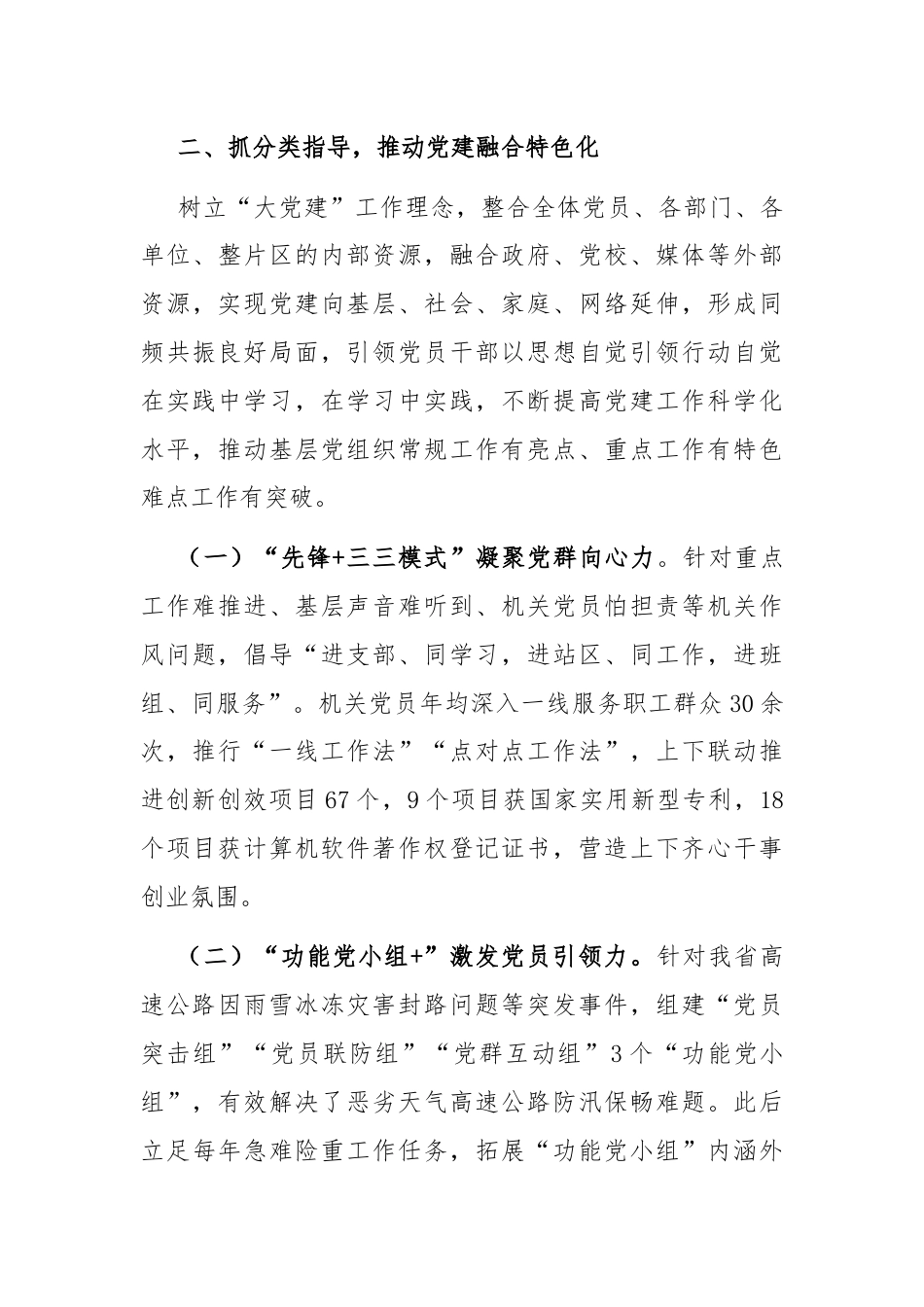 二、抓分类指导，推动党建融合特色化

树立“大党建”工作理念，整合全体党员、各部门、各单位、整片区的内部资源，融合政府、党校、媒体等外部资源，实现党建向基层、社会、家庭、网络延伸，形成同频共振良好局面，引领党员干部以思想自觉引领行动自觉在实践中学习，在学习中实践，不断提高党建工作科学化水平，推动基层党组织常规工作有亮点、重点工作有特色难点工作有突破。

（一）“先锋+三三模式”凝聚党群向心力。针对重点工作难推进、基层声音难听到、机关党员怕担责等机关作风问题，倡导“进支部、同学习，进站区、同工作，进班组、同服务”。机关党员年均深入一线服务职工群众30余次，推行“一线工作法”“点对点工作法”，上下联动推进创新创效项目67个，9个项目获国家实用新型专利，18个项目获计算机软件著作权登记证书，营造上下齐心干事创业氛围。

（二）“功能党小组+”激发党员引领力。针对我省高速公路因雨雪冰冻灾害封路问题等突发事件，组建“党员突击组”“党员联防组”“党群互动组”3个“功能党小组”，有效解决了恶劣天气高速公路防汛保畅难题。此后立足每年急难险重工作任务，拓展“功能党小组”内涵外